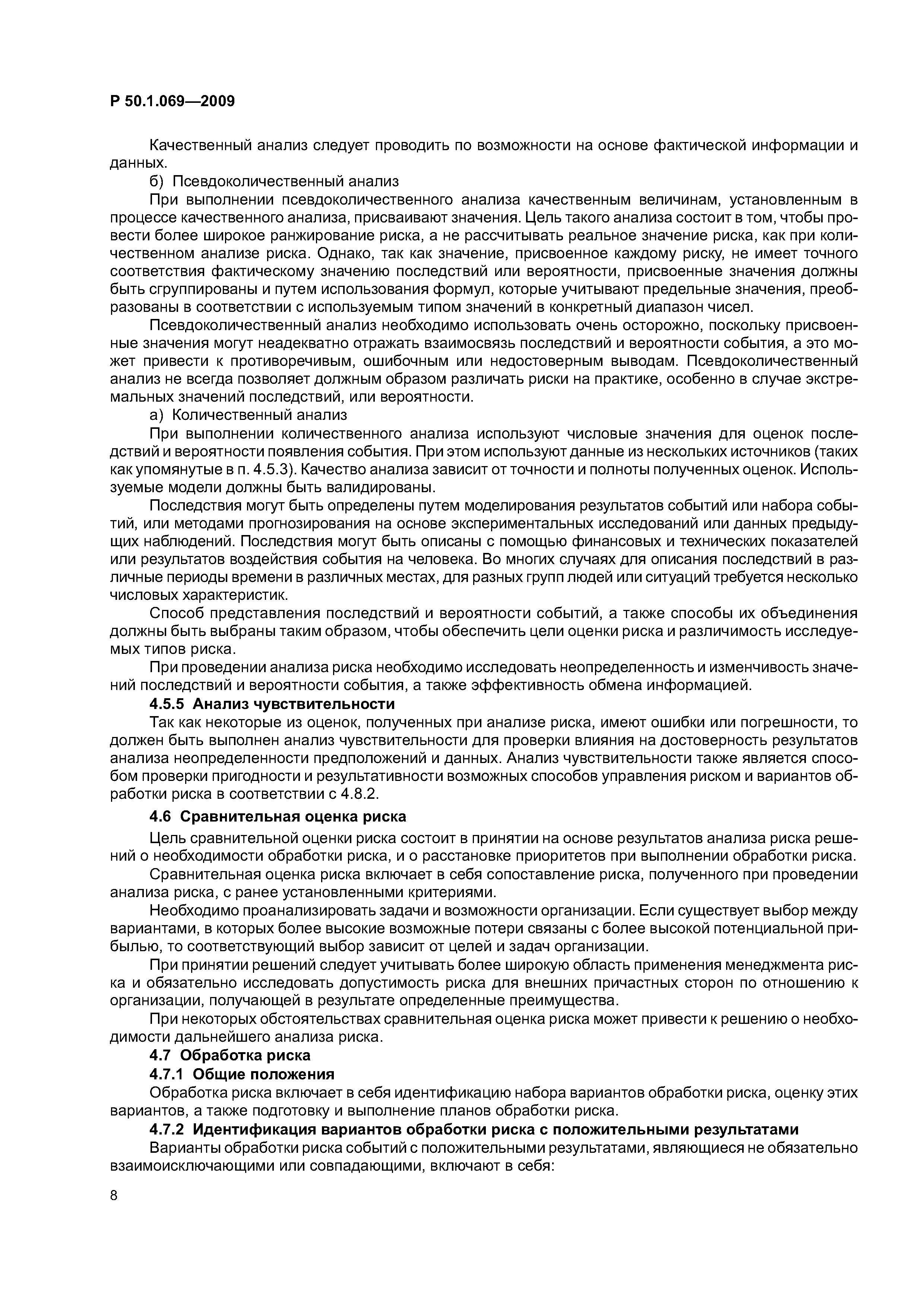 Р 50.1.069—2009

Качественный анализ следует проводить по возможности на основе фактической информации и данных.

б) Псевдоколичественный анализ

При выполнении псевдоколичественного анализа качественным величинам, установленным в процессе качественного анализа, присваивают значения. Цель такого анализа состоит в том, чтобы провести более широкое ранжирование риска, а не рассчитывать реальное значение риска, как при количественном анализе риска. Однако, так как значение, присвоенное каждому риску, не имеет точного соответствия фактическому значению последствий или вероятности, присвоенные значения должны быть сгруппированы и путем использования формул, которые учитывают предельные значения, преобразованы в соответствии с используемым типом значений в конкретный диапазон чисел.

Псевдоколичественный анализ необходимо использовать очень осторожно, поскольку присвоенные значения могут неадекватно отражать взаимосвязь последствий и вероятности события, а это может привести к противоречивым, ошибочным или недостоверным выводам. Псевдоколичественный анализ не всегда позволяет должным образом различать риски на практике, особенно в случае экстремальных значений последствий, или вероятности.

а) Количественный анализ

При выполнении количественного анализа используют числовые значения для оценок последствий и вероятности появления события. При этом используют данные из нескольких источников (таких как упомянутые в п. 4.5.3). Качество анализа зависит от точности и полноты полученных оценок. Используемые модели должны быть валидированы.

Последствия могут быть определены путем моделирования результатов событий или набора событий, или методами прогнозирования на основе экспериментальных исследований или данных предыдущих наблюдений. Последствия могут быть описаны с помощью финансовых и технических показателей или результатов воздействия события на человека. Во многих случаях для описания последствий в различные периоды времени в различных местах, для разных групп людей или ситуаций требуется несколько числовых характеристик.

Способ представления последствий и вероятности событий, а также способы их объединения должны быть выбраны таким образом, чтобы обеспечить цели оценки риска и различимость исследуемых типов риска.

При проведении анализа риска необходимо исследовать неопределенность и изменчивость значений последствий и вероятности события, а также эффективность обмена информацией.

4.5.5 Анализ чувствительности

Так как некоторые из оценок, полученных при анализе риска, имеют ошибки или погрешности, то должен быть выполнен анализ чувствительности для проверки влияния на достоверность результатов анализа неопределенности предположений и данных. Анализ чувствительности также является способом проверки пригодности и результативности возможных способов управления риском и вариантов обработки риска в соответствии с 4.8.2.

4.6 Сравнительная оценка риска

Цель сравнительной оценки риска состоит в принятии на основе результатов анализа риска решений о необходимости обработки риска, и о расстановке приоритетов при выполнении обработки риска.

Сравнительная оценка риска включает в себя сопоставление риска, полученного при проведении анализа риска, с ранее установленными критериями.

Необходимо проанализировать задачи и возможности организации. Если существует выбор между вариантами, в которых более высокие возможные потери связаны с более высокой потенциальной прибылью, то соответствующий выбор зависит от целей и задач организации.

При принятии решений следует учитывать более широкую область применения менеджмента риска и обязательно исследовать допустимость риска для внешних причастных сторон по отношению к организации, получающей в результате определенные преимущества.

При некоторых обстоятельствах сравнительная оценка риска может привести к решению о необходимости дальнейшего анализа риска.

4.7 Обработка риска

4.7.1 Общие положения

Обработка риска включает в себя идентификацию набора вариантов обработки риска, оценку этих вариантов, а также подготовку и выполнение планов обработки риска.

4.7.2 Идентификация вариантов обработки риска с положительными результатами

Варианты обработки риска событий с положительными результатами, являющиеся не обязательно взаимоисключающими или совпадающими, включают в себя:

8